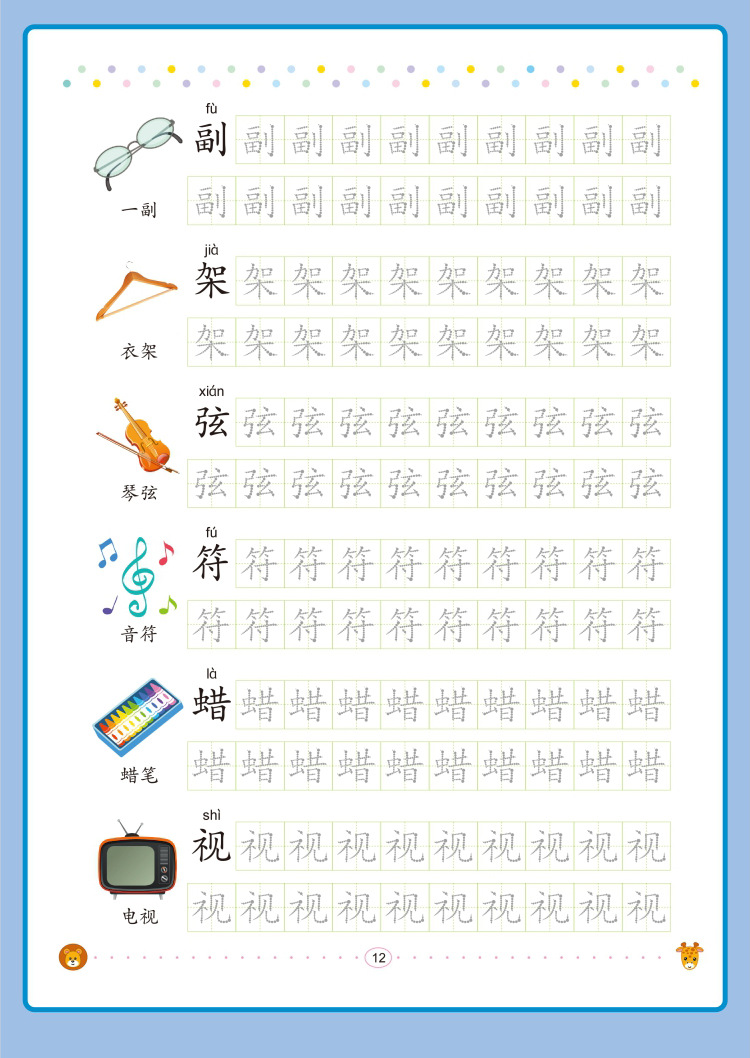 fù
副 副 副 副 副 副 副 副 副 副
副 副 副 副 副 副 副 副 副 副
一副

jià
架 架 架 架 架 架 架 架 架 架
架 架 架 架 架 架 架 架 架 架
衣架

xián
弦 弦 弦 弦 弦 弦 弦 弦 弦 弦
弦 弦 弦 弦 弦 弦 弦 弦 弦 弦
琴弦

fú
符 符 符 符 符 符 符 符 符 符
符 符 符 符 符 符 符 符 符 符
音符

là
蜡 蜡 蜡 蜡 蜡 蜡 蜡 蜡 蜡 蜡
蜡 蜡 蜡 蜡 蜡 蜡 蜡 蜡 蜡 蜡
蜡笔

shì
视 视 视 视 视 视 视 视 视 视
视 视 视 视 视 视 视 视 视 视
电视

12